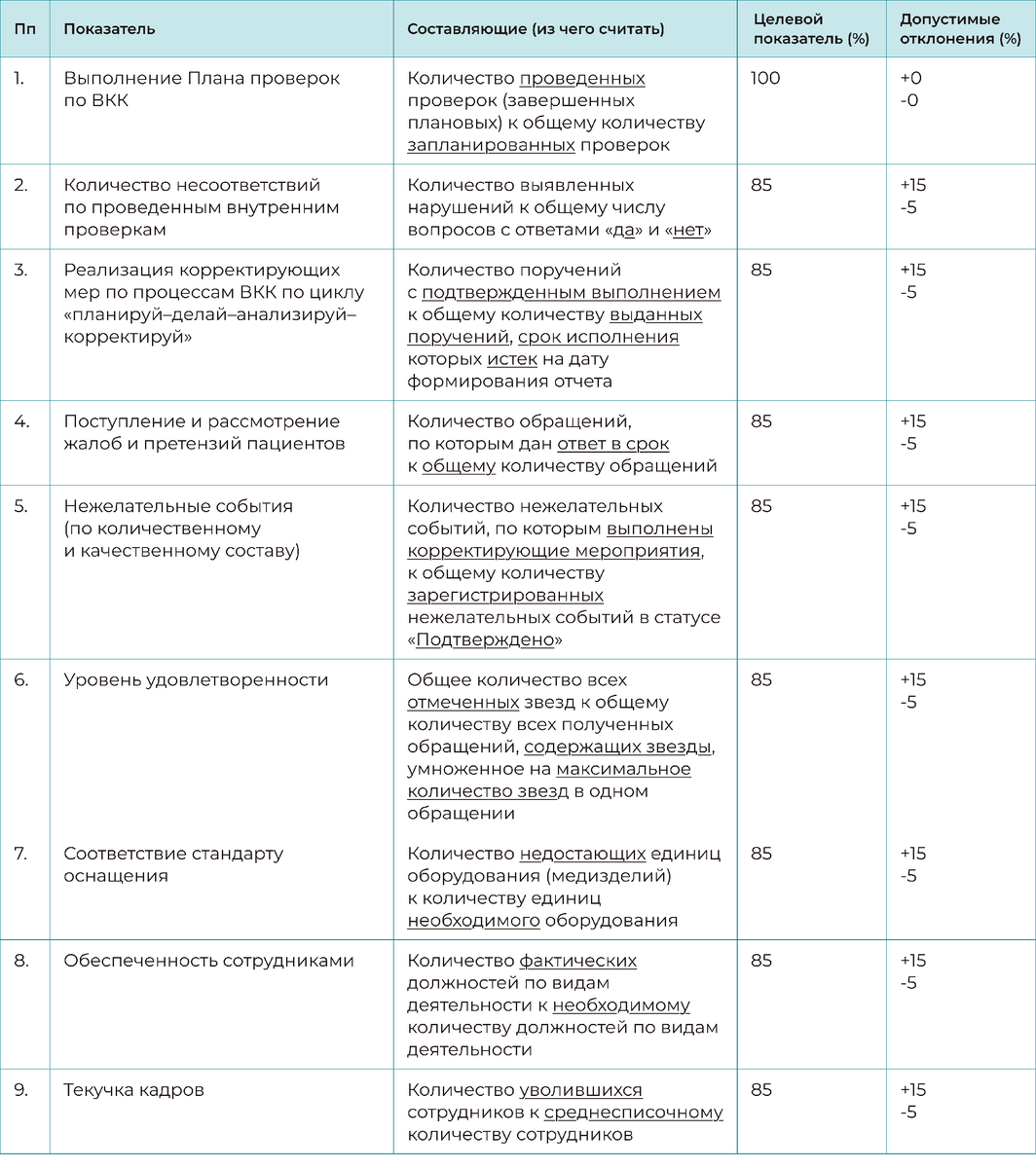 | Пп | Показатель | Составляющие (из чего считать) | Целевой показатель (%) | Допустимые отклонения (%) |
|---|---|---|---|---|
| 1. | Выполнение Плана проверок по ВКК | Количество проведенных проверок (завершенных плановых) к общему количеству запланированных проверок | 100 | +0 -0 |
| 2. | Количество несоответствий по проведенным внутренним проверкам | Количество выявленных нарушений к общему числу вопросов с ответами «да» и «нет» | 85 | +15 -5 |
| 3. | Реализация корректирующих мер по процессам ВКК по циклу «планируй–делай–анализируй–корректируй» | Количество поручений с подтвержденным выполнением к общему количеству выданных поручений, срок исполнения которых истек на дату формирования отчета | 85 | +15 -5 |
| 4. | Поступление и рассмотрение жалоб и претензий пациентов | Количество обращений, по которым дан ответ в срок к общему количеству обращений | 85 | +15 -5 |
| 5. | Нежелательные события (по количественному и качественному составу) | Количество нежелательных событий, по которым выполнены корректирующие мероприятия, к общему количеству зарегистрированных нежелательных событий в статусе «Подтверждено» | 85 | +15 -5 |
| 6. | Уровень удовлетворенности | Общее количество всех отмеченных звезд к общему количеству всех полученных обращений, содержащих звезды, умноженное на максимальное количество звезд в одном обращении | 85 | +15 -5 |
| 7. | Соответствие стандарту оснащения | Количество недостающих единиц оборудования (медизделий) к количеству единиц необходимого оборудования | 85 | +15 -5 |
| 8. | Обеспеченность сотрудниками | Количество фактических должностей по видам деятельности к необходимому количеству должностей по видам деятельности | 85 | +15 -5 |
| 9. | Текучка кадров | Количество уволившихся сотрудников к среднесписочному количеству сотрудников | 85 | +15 -5 |